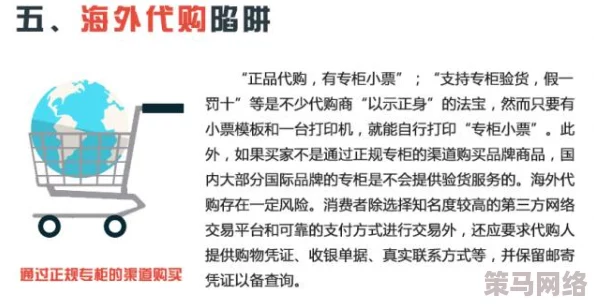 五、海外代购陷阱

“正品代购，有专柜小票”；“支持专柜验货，假一罚十”等是不少代购商“以示正身”的法宝，然而只要有小票模板和一台打印机，就能自行打印“专柜小票”。此外，如果买家不是通过正规专柜的渠道购买品牌商品，国内大部分国际品牌的专柜是不会提供验货服务的。海外代购存在一定风险。消费者除选择知名度较高的第三方网络交易平台和可靠的支付方式进行交易外，还应要求代购人提供购物凭证、收银单据、真实联系方式等，并保留邮寄凭证以备查询。

通过正规专柜的渠道购买

策马网络